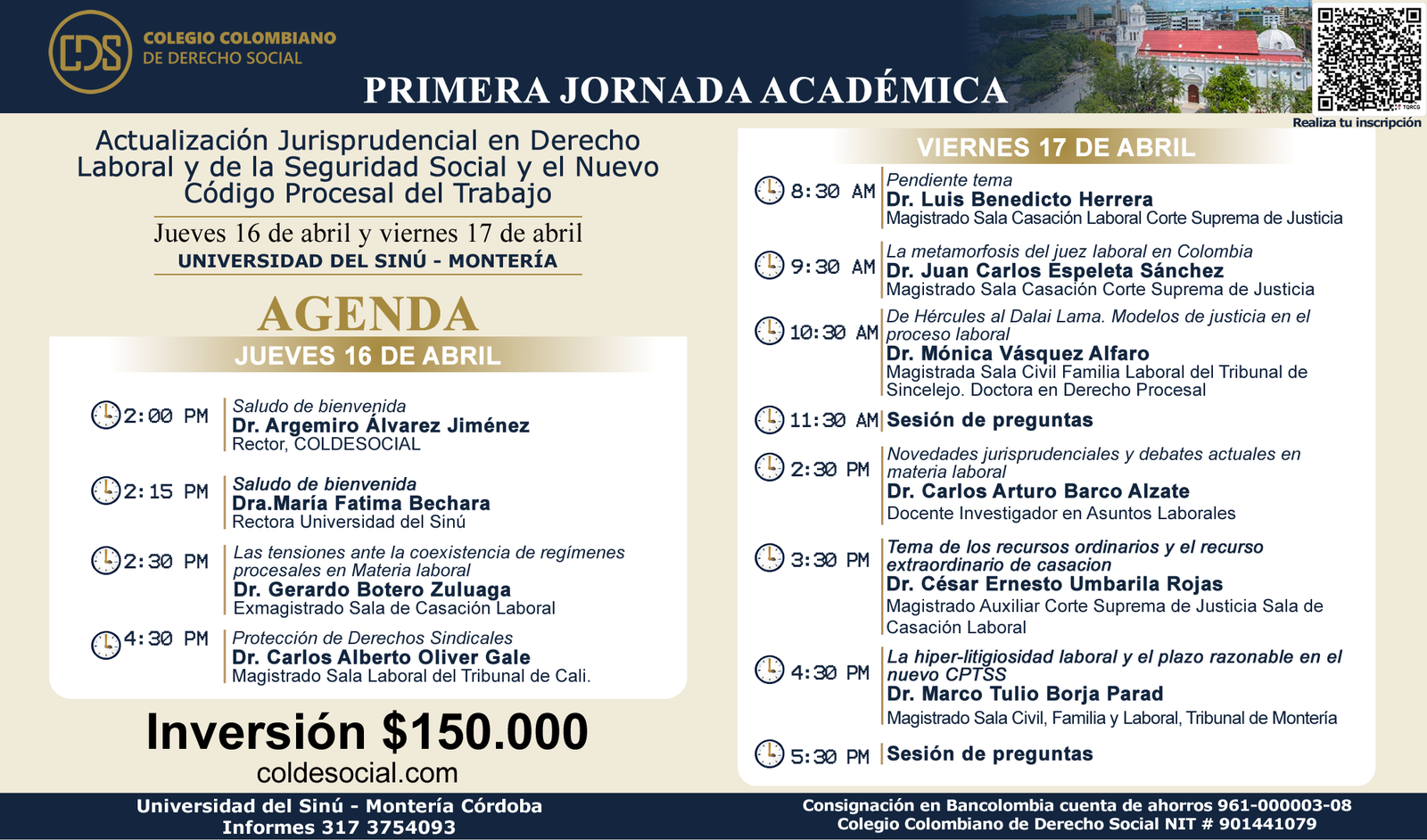 CDS COLEGIO COLOMBIANO DE DERECHO SOCIAL

PRIMERA JORNADA ACADÉMICA

Realiza tu inscripción

Actualización Jurisprudencial en Derecho Laboral y de la Seguridad Social y el Nuevo Código Procesal del Trabajo

Jueves 16 de abril y viernes 17 de abril

UNIVERSIDAD DEL SINÚ - MONTERÍA

AGENDA

JUEVES 16 DE ABRIL

2:00 PM
Saludo de bienvenida
Dr. Argemiro Álvarez Jiménez
Rector, COLDESOCIAL

2:15 PM
Saludo de bienvenida
Dra.María Fatima Bechara
Rectora Universidad del Sinú

2:30 PM
Las tensiones ante la coexistencia de regímenes procesales en Materia laboral
Dr. Gerardo Botero Zuluaga
Exmagistrado Sala de Casación Laboral

4:30 PM
Protección de Derechos Sindicales
Dr. Carlos Alberto Oliver Gale
Magistrado Sala Laboral del Tribunal de Cali.

Inversión $150.000
coldesocial.com

VIERNES 17 DE ABRIL

8:30 AM
Pendiente tema
Dr. Luis Benedicto Herrera
Magistrado Sala Casación Laboral Corte Suprema de Justicia

9:30 AM
La metamorfosis del juez laboral en Colombia
Dr. Juan Carlos Espeleta Sánchez
Magistrado Sala Casación Corte Suprema de Justicia

10:30 AM
De Hércules al Dalai Lama. Modelos de justicia en el proceso laboral
Dr. Mónica Vásquez Alfaro
Magistrada Sala Civil Familia Laboral del Tribunal de Sincelejo. Doctora en Derecho Procesal

11:30 AM
Sesión de preguntas

2:30 PM
Novedades jurisprudenciales y debates actuales en materia laboral
Dr. Carlos Arturo Barco Alzate
Docente Investigador en Asuntos Laborales

3:30 PM
Tema de los recursos ordinarios y el recurso extraordinario de casacion
Dr. César Ernesto Umbarila Rojas
Magistrado Auxiliar Corte Suprema de Justicia Sala de Casación Laboral

4:30 PM
La hiper-litigiosidad laboral y el plazo razonable en el nuevo CPTSS
Dr. Marco Tulio Borja Parad
Magistrado Sala Civil, Familia y Laboral, Tribunal de Montería

5:30 PM
Sesión de preguntas

Universidad del Sinú - Montería Córdoba
Informes 317 3754093

Consignación en Bancolombia cuenta de ahorros 961-000003-08
Colegio Colombiano de Derecho Social NIT # 901441079